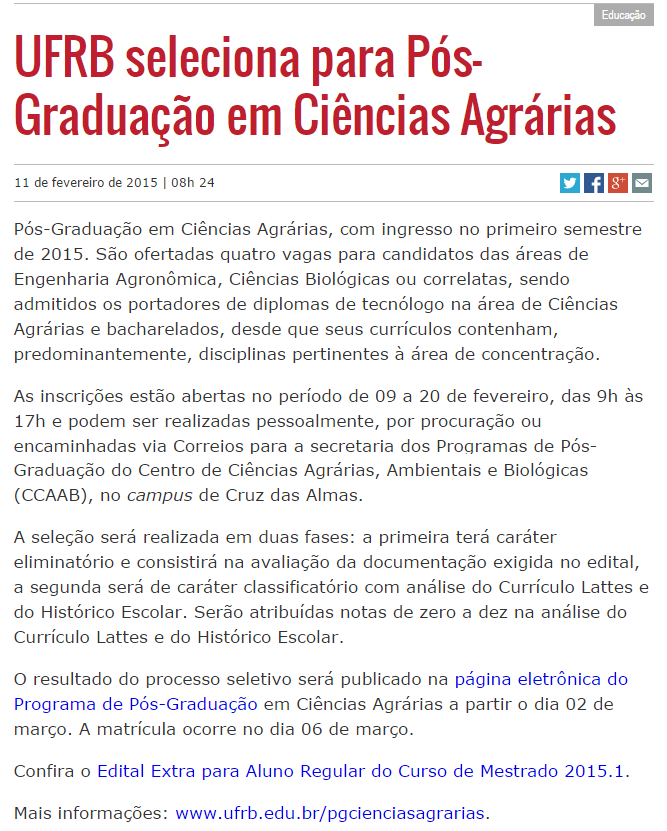 Educação

UFRB seleciona para Pós-Graduação em Ciências Agrárias

11 de fevereiro de 2015 | 08h 24

Pós-Graduação em Ciências Agrárias, com ingresso no primeiro semestre de 2015. São ofertadas quatro vagas para candidatos das áreas de Engenharia Agronômica, Ciências Biológicas ou correlatas, sendo admitidos os portadores de diplomas de tecnólogo na área de Ciências Agrárias e bacharelados, desde que seus currículos contenham, predominantemente, disciplinas pertinentes à área de concentração.

As inscrições estão abertas no período de 09 a 20 de fevereiro, das 9h às 17h e podem ser realizadas pessoalmente, por procuração ou encaminhadas via Correios para a secretaria dos Programas de Pós-Graduação do Centro de Ciências Agrárias, Ambientais e Biológicas (CCAAB), no campus de Cruz das Almas.

A seleção será realizada em duas fases: a primeira terá caráter eliminatório e consistirá na avaliação da documentação exigida no edital, a segunda será de caráter classificatório com análise do Currículo Lattes e do Histórico Escolar. Serão atribuídas notas de zero a dez na análise do Currículo Lattes e do Histórico Escolar.

O resultado do processo seletivo será publicado na página eletrônica do Programa de Pós-Graduação em Ciências Agrárias a partir o dia 02 de março. A matrícula ocorre no dia 06 de março.

Confira o Edital Extra para Aluno Regular do Curso de Mestrado 2015.1.

Mais informações: www.ufrb.edu.br/pgcienciasagrarias.